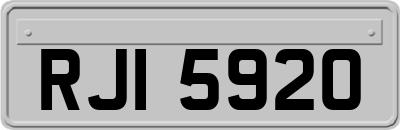 RJI 5920